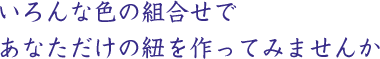 いろんな色の組合せで
あなただけの紐を作ってみませんか